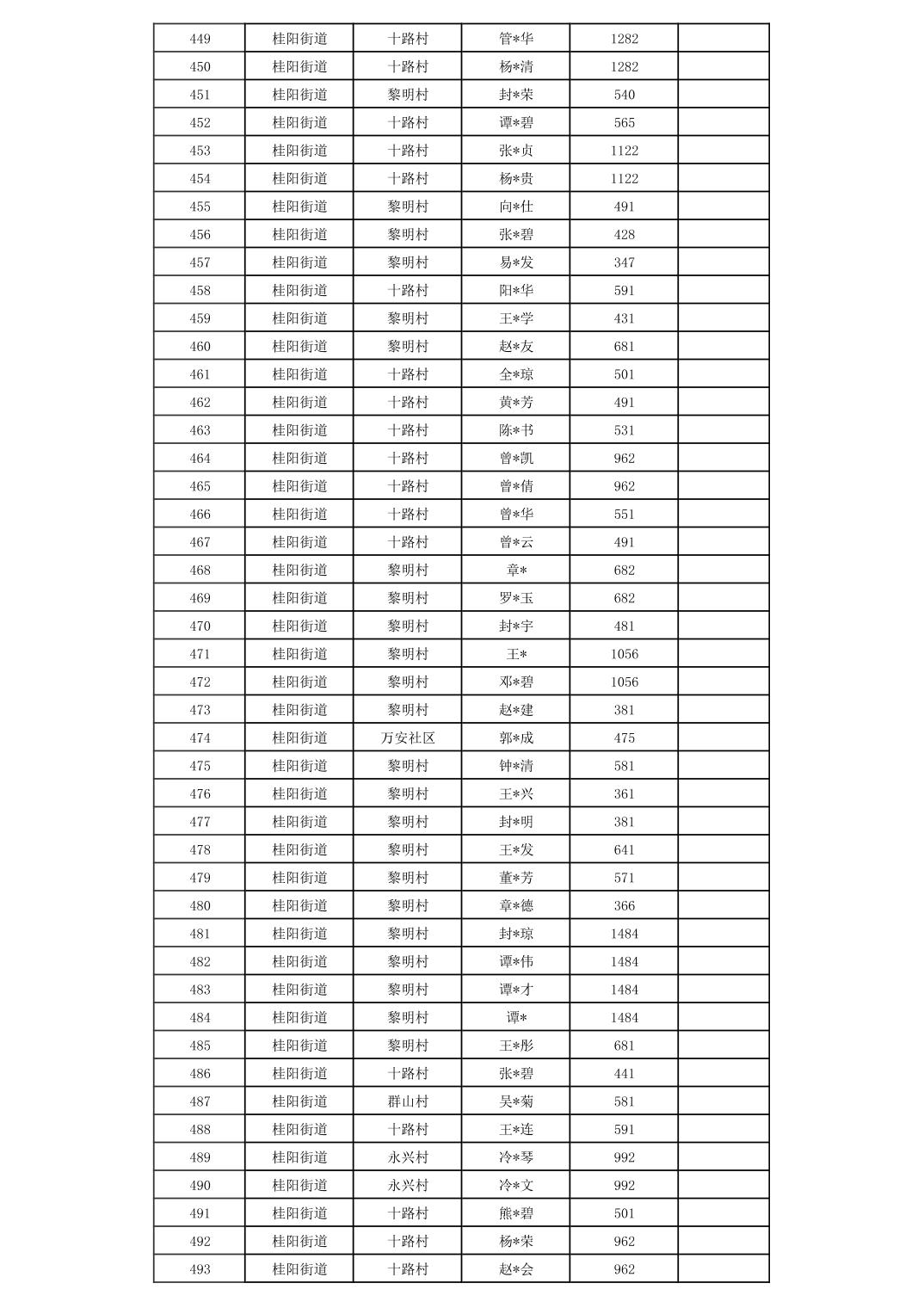 | 449 | 桂阳街道 | 十路村 | 管*华 | 1282 | |
|---|---|---|---|---|---|
| 450 | 桂阳街道 | 十路村 | 杨*清 | 1282 | |
| 451 | 桂阳街道 | 黎明村 | 封*荣 | 540 | |
| 452 | 桂阳街道 | 十路村 | 谭*碧 | 565 | |
| 453 | 桂阳街道 | 十路村 | 张*贞 | 1122 | |
| 454 | 桂阳街道 | 十路村 | 杨*贵 | 1122 | |
| 455 | 桂阳街道 | 黎明村 | 向*仕 | 491 | |
| 456 | 桂阳街道 | 黎明村 | 张*碧 | 428 | |
| 457 | 桂阳街道 | 黎明村 | 易*发 | 347 | |
| 458 | 桂阳街道 | 十路村 | 阳*华 | 591 | |
| 459 | 桂阳街道 | 黎明村 | 王*学 | 431 | |
| 460 | 桂阳街道 | 黎明村 | 赵*友 | 681 | |
| 461 | 桂阳街道 | 十路村 | 全*琼 | 501 | |
| 462 | 桂阳街道 | 十路村 | 黄*芳 | 491 | |
| 463 | 桂阳街道 | 十路村 | 陈*书 | 531 | |
| 464 | 桂阳街道 | 十路村 | 曾*凯 | 962 | |
| 465 | 桂阳街道 | 十路村 | 曾*倩 | 962 | |
| 466 | 桂阳街道 | 十路村 | 曾*华 | 551 | |
| 467 | 桂阳街道 | 十路村 | 曾*云 | 491 | |
| 468 | 桂阳街道 | 黎明村 | 章* | 682 | |
| 469 | 桂阳街道 | 黎明村 | 罗*玉 | 682 | |
| 470 | 桂阳街道 | 黎明村 | 封*宇 | 481 | |
| 471 | 桂阳街道 | 黎明村 | 王* | 1056 | |
| 472 | 桂阳街道 | 黎明村 | 邓*碧 | 1056 | |
| 473 | 桂阳街道 | 黎明村 | 赵*建 | 381 | |
| 474 | 桂阳街道 | 万安社区 | 郭*成 | 475 | |
| 475 | 桂阳街道 | 黎明村 | 钟*清 | 581 | |
| 476 | 桂阳街道 | 黎明村 | 王*兴 | 361 | |
| 477 | 桂阳街道 | 黎明村 | 封*明 | 381 | |
| 478 | 桂阳街道 | 黎明村 | 王*发 | 641 | |
| 479 | 桂阳街道 | 黎明村 | 董*芳 | 571 | |
| 480 | 桂阳街道 | 黎明村 | 章*德 | 366 | |
| 481 | 桂阳街道 | 黎明村 | 封*琼 | 1484 | |
| 482 | 桂阳街道 | 黎明村 | 谭*伟 | 1484 | |
| 483 | 桂阳街道 | 黎明村 | 谭*才 | 1484 | |
| 484 | 桂阳街道 | 黎明村 | 谭* | 1484 | |
| 485 | 桂阳街道 | 黎明村 | 王*彤 | 681 | |
| 486 | 桂阳街道 | 十路村 | 张*碧 | 441 | |
| 487 | 桂阳街道 | 群山村 | 吴*菊 | 581 | |
| 488 | 桂阳街道 | 十路村 | 王*连 | 591 | |
| 489 | 桂阳街道 | 永兴村 | 冷*琴 | 992 | |
| 490 | 桂阳街道 | 永兴村 | 冷*文 | 992 | |
| 491 | 桂阳街道 | 十路村 | 熊*碧 | 501 | |
| 492 | 桂阳街道 | 十路村 | 杨*荣 | 962 | |
| 493 | 桂阳街道 | 十路村 | 赵*会 | 962 | |